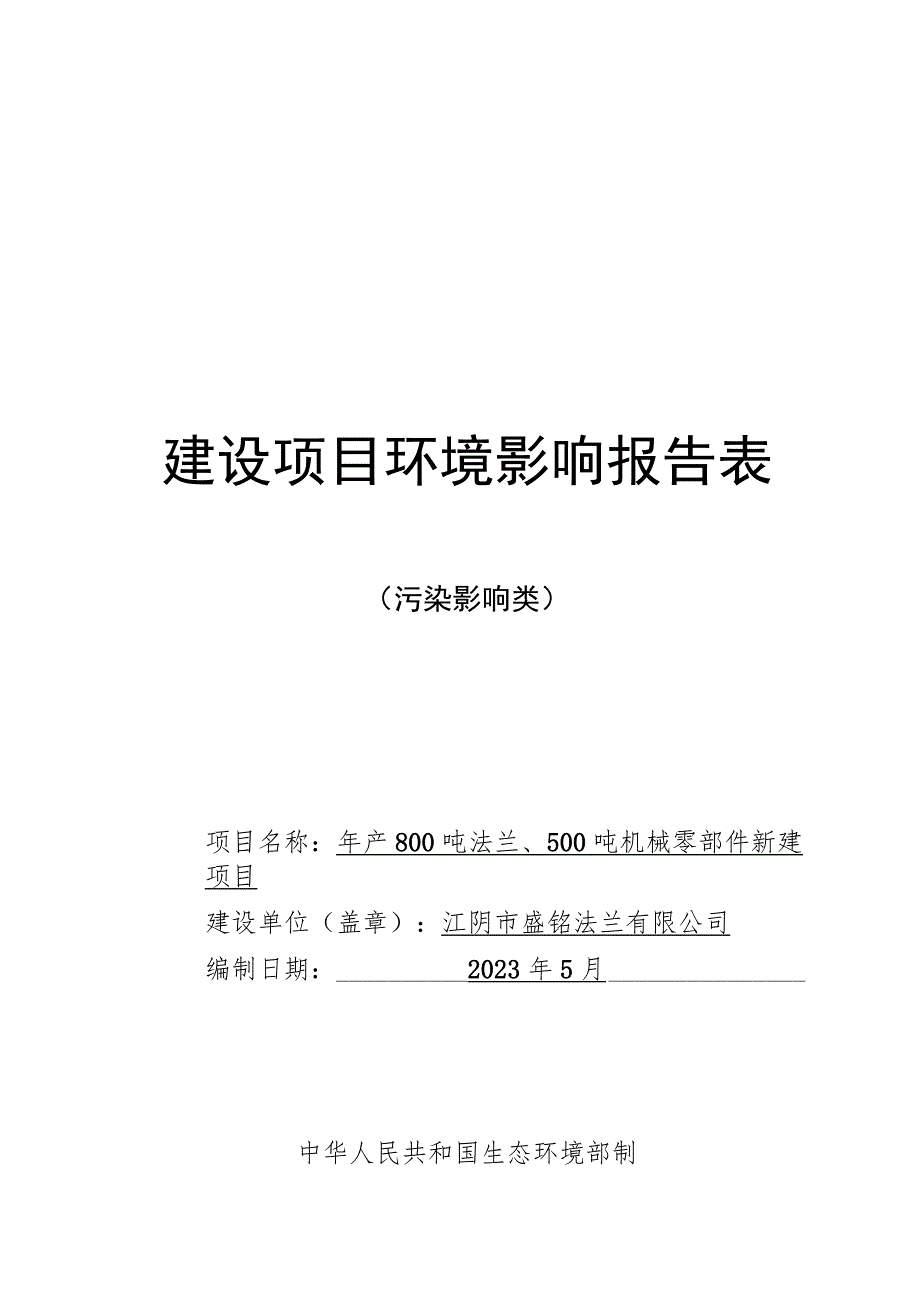 建设项目环境影响报告表

（污染影响类）

项目名称：年产800吨法兰、500吨机械零部件新建项目

建设单位（盖章）：江阴市盛铭法兰有限公司

编制日期：2023年5月

中华人民共和国生态环境部制